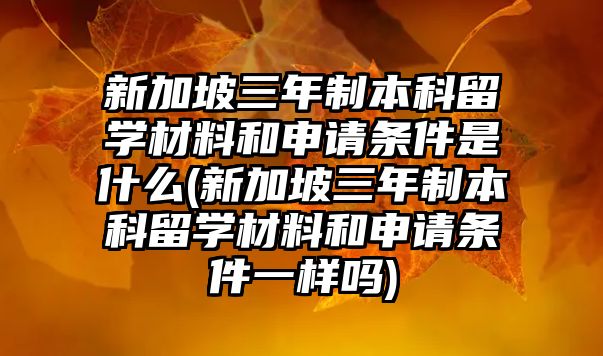 新加坡三年制本科留学材料和申请条件是什么(新加坡三年制本科留学材料和申请条件一样吗)